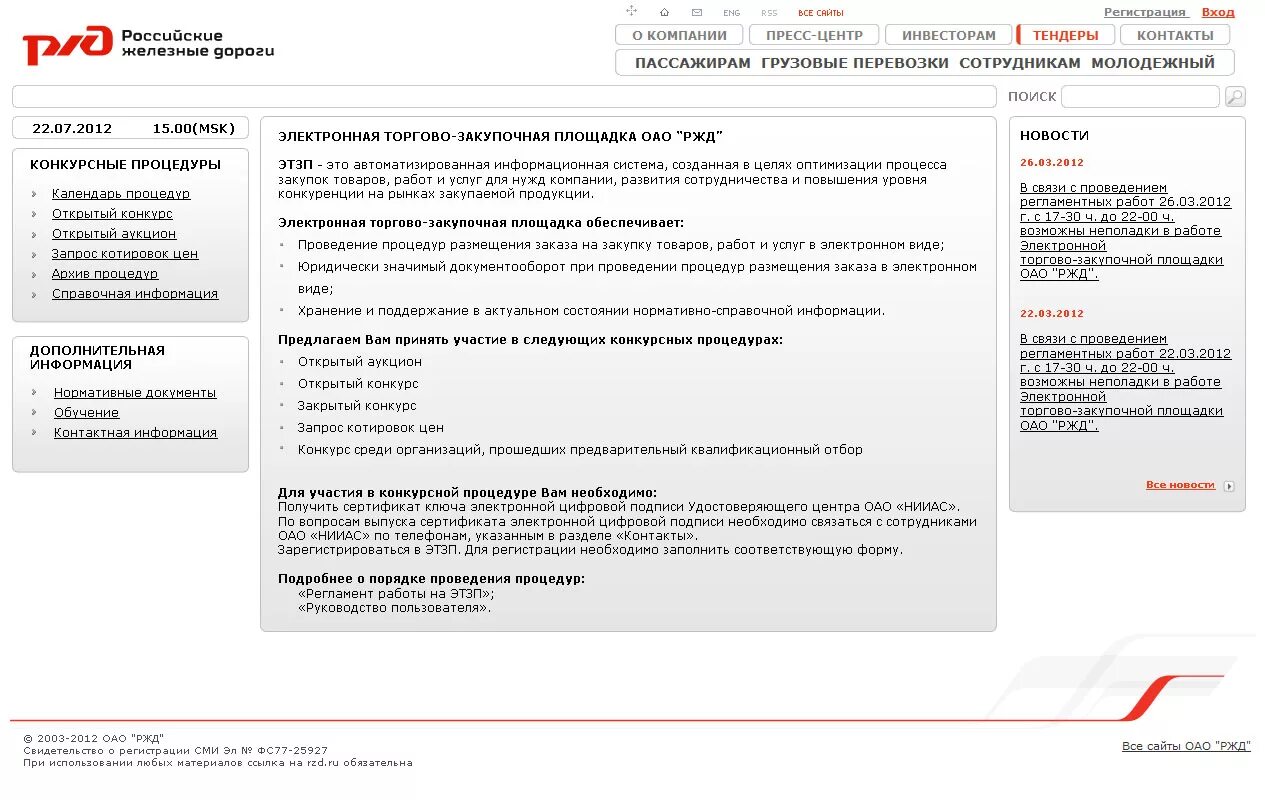 РЖД Российские железные дороги

ENG RSS ВСЕ САЙТЫ

Регистрация Вход

О КОМПАНИИ ПРЕСС-ЦЕНТР ИНВЕСТОРАМ ТЕНДЕРЫ КОНТАКТЫ

ПАССАЖИРАМ ГРУЗОВЫЕ ПЕРЕВОЗКИ СОТРУДНИКАМ МОЛОДЕЖНЫЙ

ПОИСК

22.07.2012 15.00(MSK)

КОНКУРСНЫЕ ПРОЦЕДУРЫ

Календарь процедур
Открытый конкурс
Открытый аукцион
Запрос котировок цен
Архив процедур
Справочная информация

ДОПОЛНИТЕЛЬНАЯ ИНФОРМАЦИЯ

Нормативные документы
Обучение
Контактная информация

ЭЛЕКТРОННАЯ ТОРГОВО-ЗАКУПОЧНАЯ ПЛОЩАДКА ОАО "РЖД"

ЭТЗП - это автоматизированная информационная система, созданная в целях оптимизации процесса закупок товаров, работ и услуг для нужд компании, развития сотрудничества и повышения уровня конкуренции на рынках закупаемой продукции.

Электронная торгово-закупочная площадка обеспечивает:

Проведение процедур размещения заказа на закупку товаров, работ и услуг в электронном виде;
Юридически значимый документооборот при проведении процедур размещения заказа в электронном виде;
Хранение и поддержание в актуальном состоянии нормативно-справочной информации.

Предлагаем Вам принять участие в следующих конкурсных процедурах:

Открытый аукцион
Открытый конкурс
Закрытый конкурс
Запрос котировок цен
Конкурс среди организаций, прошедших предварительный квалификационный отбор

Для участия в конкурсной процедуре Вам необходимо:
Получить сертификат ключа электронной цифровой подписи Удостоверяющего центра ОАО «НИИАС».
По вопросам выпуска сертификата электронной цифровой подписи необходимо связаться с сотрудниками ОАО «НИИАС» по телефонам, указанным в разделе «Контакты».
Зарегистрироваться в ЭТЗП. Для регистрации необходимо заполнить соответствующую форму.

Подробнее о порядке проведения процедур:
«Регламент работы на ЭТЗП»;
«Руководство пользователя».

НОВОСТИ

26.03.2012

В связи с проведением регламентных работ 26.03.2012 г. с 17-30 ч. до 22-00 ч. возможны неполадки в работе Электронной торгово-закупочной площадки ОАО "РЖД".

22.03.2012

В связи с проведением регламентных работ 22.03.2012 г. с 17-30 ч. до 22-00 ч. возможны неполадки в работе Электронной торгово-закупочной площадки ОАО "РЖД".

Все новости

© 2003-2012 ОАО "РЖД"
Свидетельство о регистрации СМИ Эл № ФС77-25927
При использовании любых материалов ссылка на rzd.ru обязательна

Все сайты ОАО "РЖД"